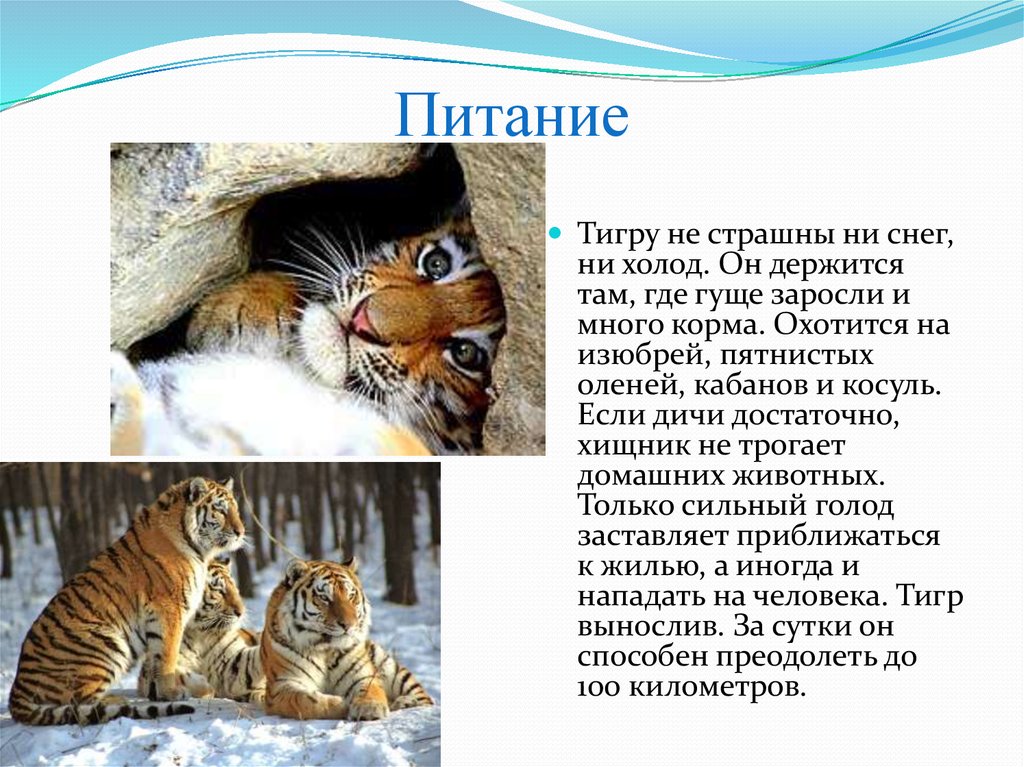 Питание

Тигру не страшны ни снег, ни холод. Он держится там, где гуще заросли и много корма. Охотится на изюбрей, пятнистых оленей, кабанов и косуль. Если дичи достаточно, хищник не трогает домашних животных. Только сильный голод заставляет приближаться к жилью, а иногда и нападать на человека. Тигр вынослив. За сутки он способен преодолеть до 100 километров.